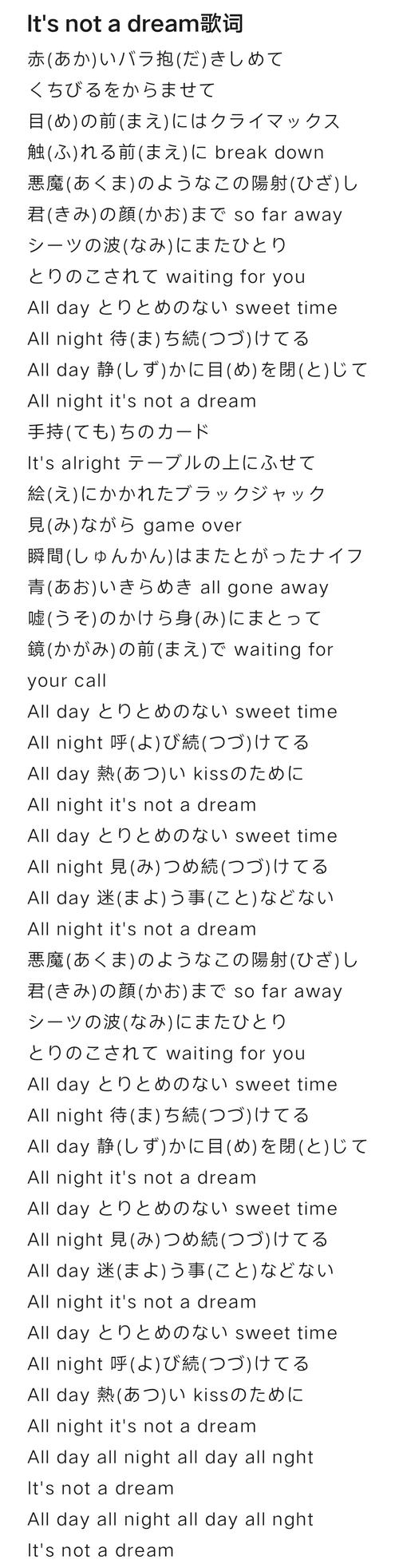 It's not a dream歌词

赤(あか)いバラ抱(だ)きしめて
くちびるをからませて
目(め)の前(まえ)にはクライマックス
触(ふ)れる前(まえ)に break down
悪魔(あくま)のようなこの陽射(ひざ)し
君(きみ)の顔(かお)まで so far away
シーツの波(なみ)にまたひとり
とりのこされて waiting for you
All day とりとめのない sweet time
All night 待(ま)ち続(つづ)けてる
All day 静(しず)かに目(め)を閉(と)じて
All night it's not a dream
手持(ても)ちのカード
It's alright テーブルの上にふせて
絵(え)にかかれたブラックジャック
見(み)ながら game over
瞬間(しゅんかん)はまたとがったナイフ
青(あお)いきらめき all gone away
嘘(うそ)のかけら身(み)にまとって
鏡(かがみ)の前(まえ)で waiting for your call
All day とりとめのない sweet time
All night 呼(よ)び続(つづ)けてる
All day 熱(あつ)い kissのために
All night it's not a dream
All day とりとめのない sweet time
All night 見(み)つめ続(つづ)けてる
All day 迷(まよ)う事(こと)などない
All night it's not a dream
悪魔(あくま)のようなこの陽射(ひざ)し
君(きみ)の顔(かお)まで so far away
シーツの波(なみ)にまたひとり
とりのこされて waiting for you
All day とりとめのない sweet time
All night 待(ま)ち続(つづ)けてる
All day 静(しず)かに目(め)を閉(と)じて
All night it's not a dream
All day とりとめのない sweet time
All night 見(み)つめ続(つづ)けてる
All day 迷(まよ)う事(こと)などない
All night it's not a dream
All day とりとめのない sweet time
All night 呼(よ)び続(つづ)けてる
All day 熱(あつ)い kissのために
All night it's not a dream
All day all night all day all nght
It's not a dream
All day all night all day all nght
It's not a dream